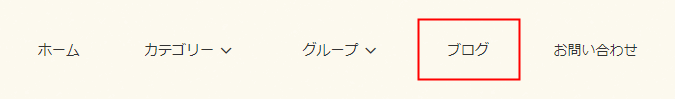 ホーム カテゴリー グループ ブログ お問い合わせ